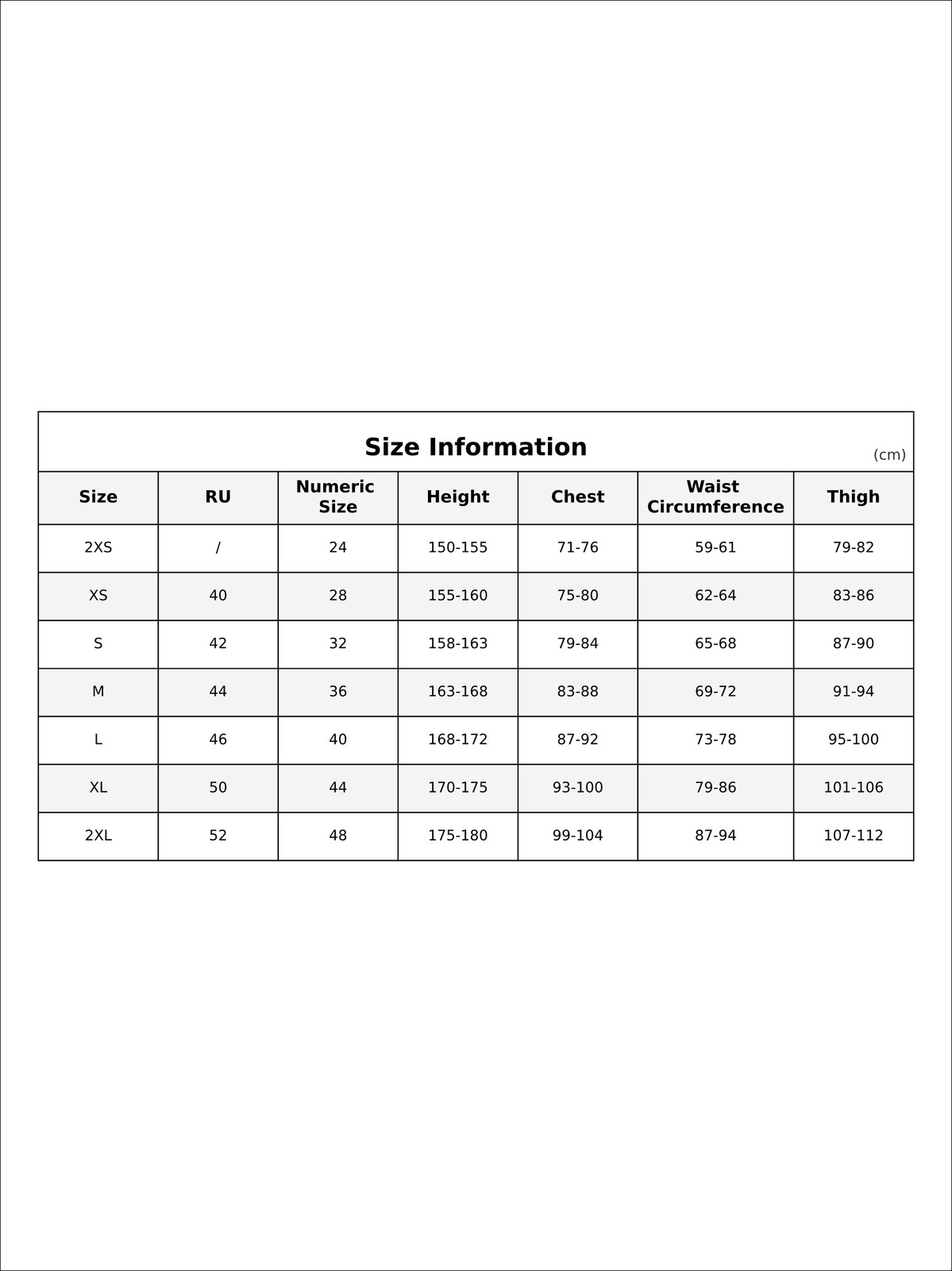 Size Information

(cm)

| Size | RU | Numeric Size | Height | Chest | Waist Circumference | Thigh |
|---|---|---|---|---|---|---|
| 2XS | / | 24 | 150-155 | 71-76 | 59-61 | 79-82 |
| XS | 40 | 28 | 155-160 | 75-80 | 62-64 | 83-86 |
| S | 42 | 32 | 158-163 | 79-84 | 65-68 | 87-90 |
| M | 44 | 36 | 163-168 | 83-88 | 69-72 | 91-94 |
| L | 46 | 40 | 168-172 | 87-92 | 73-78 | 95-100 |
| XL | 50 | 44 | 170-175 | 93-100 | 79-86 | 101-106 |
| 2XL | 52 | 48 | 175-180 | 99-104 | 87-94 | 107-112 |